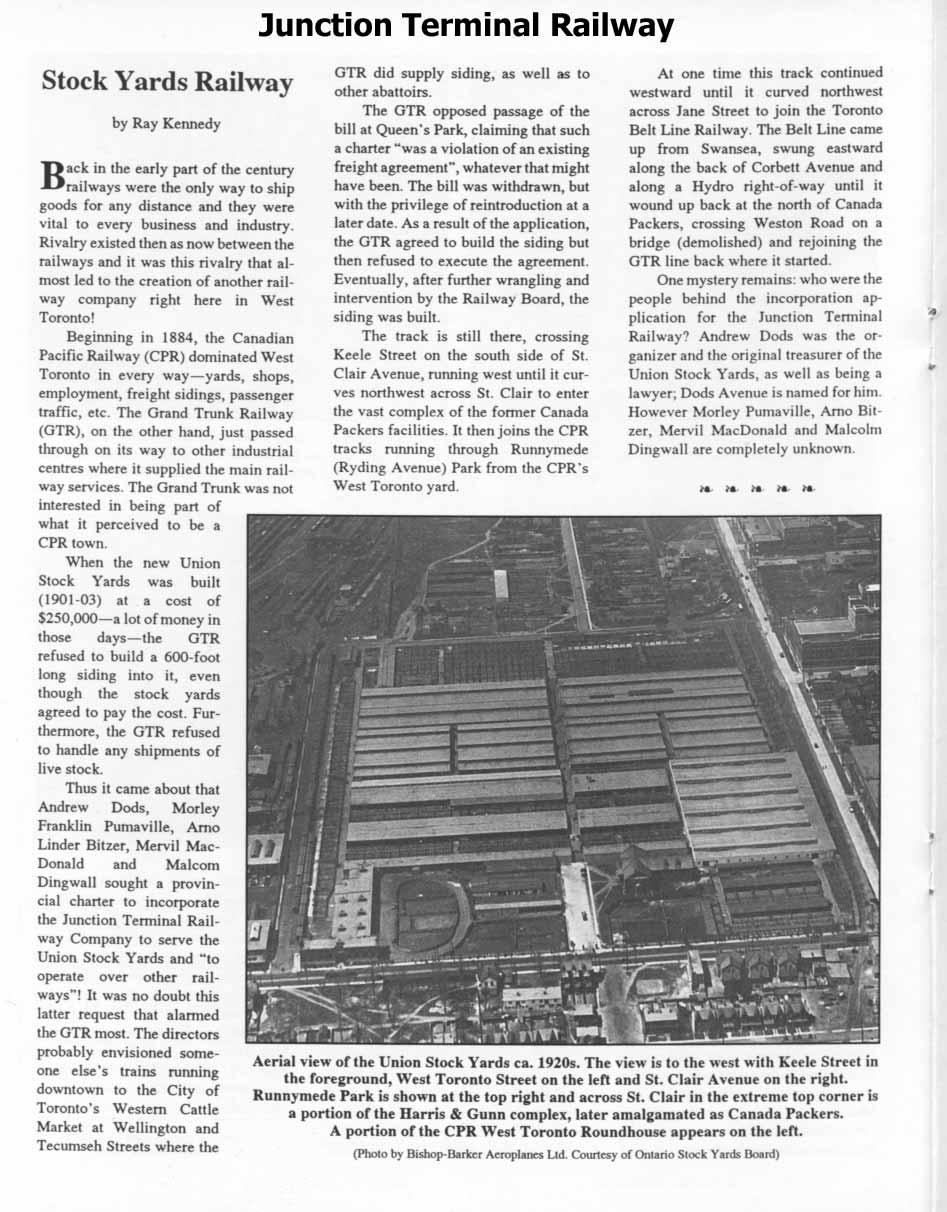 Junction Terminal Railway

Stock Yards Railway

by Ray Kennedy

Back in the early part of the century railways were the only way to ship goods for any distance and they were vital to every business and industry. Rivalry existed then as now between the railways and it was this rivalry that almost led to the creation of another railway company right here in West Toronto!

Beginning in 1884, the Canadian Pacific Railway (CPR) dominated West Toronto in every way—yards, shops, employment, freight sidings, passenger traffic, etc. The Grand Trunk Railway (GTR), on the other hand, just passed through on its way to other industrial centres where it supplied the main railway services. The Grand Trunk was not interested in being part of what it perceived to be a CPR town.

When the new Union Stock Yards was built (1901-03) at a cost of $250,000—a lot of money in those days—the GTR refused to build a 600-foot long siding into it, even though the stock yards agreed to pay the cost. Furthermore, the GTR refused to handle any shipments of live stock.

Thus it came about that Andrew Dods, Morley Franklin Pumaville, Arno Linder Bitzer, Mervil MacDonald and Malcom Dingwall sought a provincial charter to incorporate the Junction Terminal Railway Company to serve the Union Stock Yards and "to operate over other railways"! It was no doubt this latter request that alarmed the GTR most. The directors probably envisioned someone else's trains running downtown to the City of Toronto's Western Cattle Market at Wellington and Tecumseh Streets where the GTR did supply siding, as well as to other abattoirs.

The GTR opposed passage of the bill at Queen's Park, claiming that such a charter "was a violation of an existing freight agreement", whatever that might have been. The bill was withdrawn, but with the privilege of reintroduction at a later date. As a result of the application, the GTR agreed to build the siding but then refused to execute the agreement. Eventually, after further wrangling and intervention by the Railway Board, the siding was built.

The track is still there, crossing Keele Street on the south side of St. Clair Avenue, running west until it curves northwest across St. Clair to enter the vast complex of the former Canada Packers facilities. It then joins the CPR tracks running through Runnymede (Ryding Avenue) Park from the CPR's West Toronto yard.

At one time this track continued westward until it curved northwest across Jane Street to join the Toronto Belt Line Railway. The Belt Line came up from Swansea, swung eastward along the back of Corbett Avenue and along a Hydro right-of-way until it wound up back at the north of Canada Packers, crossing Weston Road on a bridge (demolished) and rejoining the GTR line back where it started.

One mystery remains: who were the people behind the incorporation application for the Junction Terminal Railway? Andrew Dods was the organizer and the original treasurer of the Union Stock Yards, as well as being a lawyer; Dods Avenue is named for him. However Morley Pumaville, Arno Bitzer, Mervil MacDonald and Malcolm Dingwall are completely unknown.

Aerial view of the Union Stock Yards ca. 1920s. The view is to the west with Keele Street in the foreground, West Toronto Street on the left and St. Clair Avenue on the right. Runnymede Park is shown at the top right and across St. Clair in the extreme top corner is a portion of the Harris & Gunn complex, later amalgamated as Canada Packers. A portion of the CPR West Toronto Roundhouse appears on the left.

(Photo by Bishop-Barker Aeroplanes Ltd. Courtesy of Ontario Stock Yards Board)